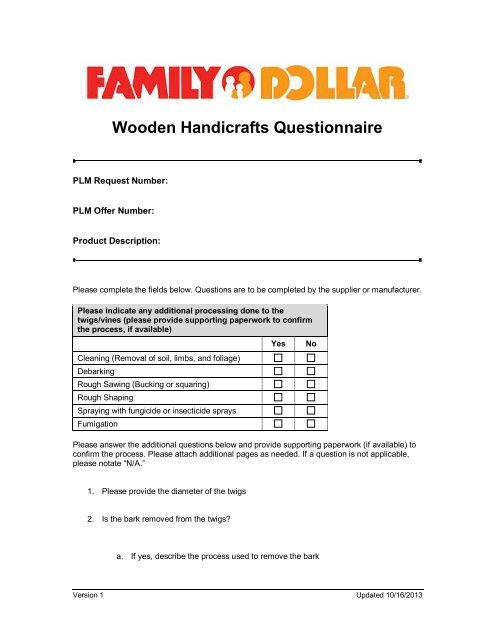 FAMILY DOLLAR

Wooden Handicrafts Questionnaire

PLM Request Number:

PLM Offer Number:

Product Description:

Please complete the fields below. Questions are to be completed by the supplier or manufacturer.

| Please indicate any additional processing done to the twigs/vines (please provide supporting paperwork to confirm the process, if available) | | |
|---|---|---|
| | Yes | No |
| Cleaning (Removal of soil, limbs, and foliage) | ☐ | ☐ |
| Debarking | ☐ | ☐ |
| Rough Sawing (Bucking or squaring) | ☐ | ☐ |
| Rough Shaping | ☐ | ☐ |
| Spraying with fungicide or insecticide sprays | ☐ | ☐ |
| Fumigation | ☐ | ☐ |

Please answer the additional questions below and provide supporting paperwork (if available) to confirm the process. Please attach additional pages as needed. If a question is not applicable, please notate "N/A."

1. Please provide the diameter of the twigs

2. Is the bark removed from the twigs?

a. If yes, describe the process used to remove the bark

Version 1 Updated 10/16/2013